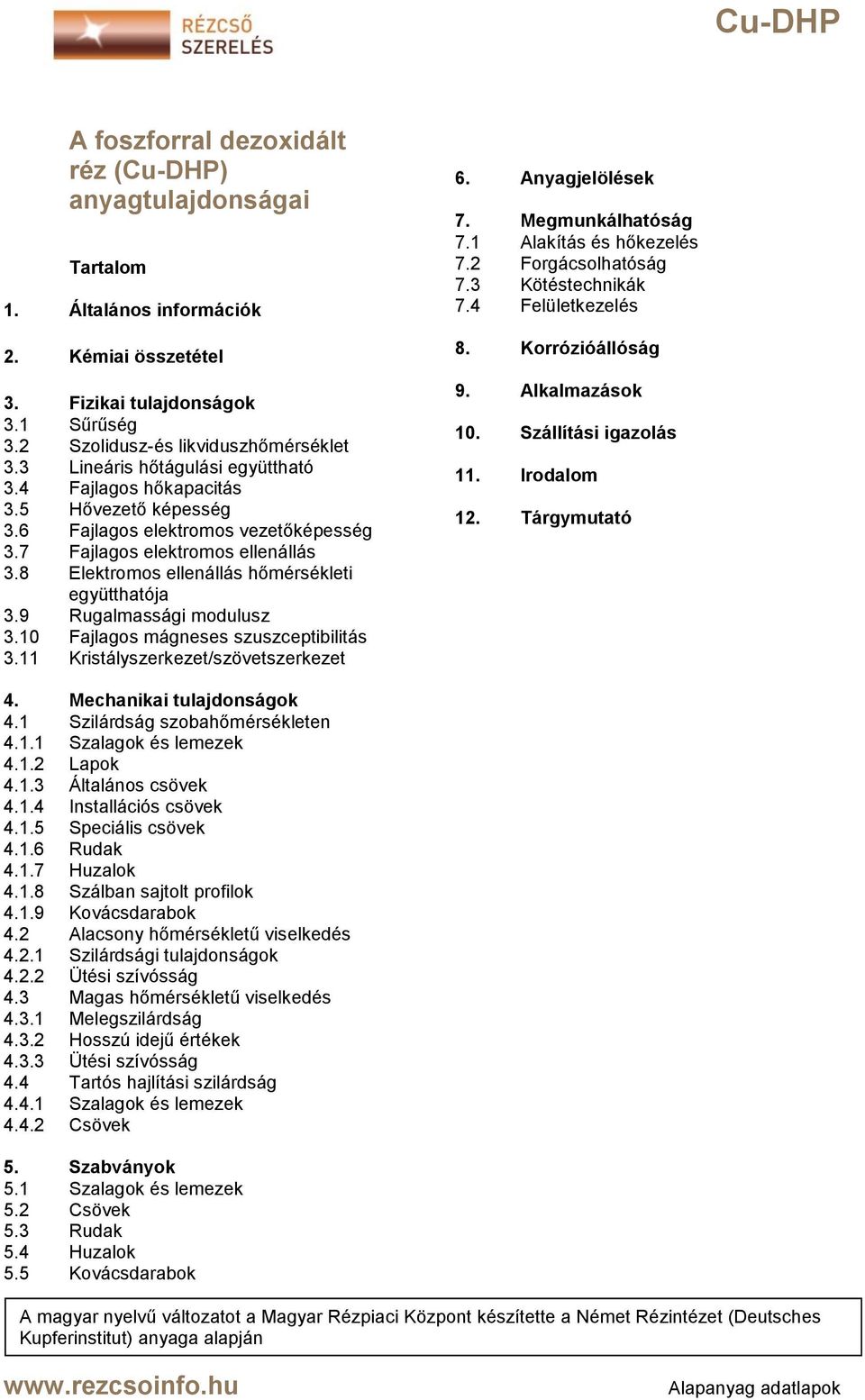 RÉZCSŐ SZERELÉS

Cu-DHP

A foszforral dezoxidált réz (Cu-DHP) anyagtulajdonságai

Tartalom

1. Általános információk

2. Kémiai összetétel

3. Fizikai tulajdonságok
3.1 Sűrűség
3.2 Szolidusz-és likviduszhőmérséklet
3.3 Lineáris hőtágulási együttható
3.4 Fajlagos hőkapacitás
3.5 Hővezető képesség
3.6 Fajlagos elektromos vezetőképesség
3.7 Fajlagos elektromos ellenállás
3.8 Elektromos ellenállás hőmérsékleti együtthatója
3.9 Rugalmassági modulusz
3.10 Fajlagos mágneses szuszceptibilitás
3.11 Kristályszerkezet/szövetszerkezet

4. Mechanikai tulajdonságok
4.1 Szilárdság szobahőmérsékleten
4.1.1 Szalagok és lemezek
4.1.2 Lapok
4.1.3 Általános csövek
4.1.4 Installációs csövek
4.1.5 Speciális csövek
4.1.6 Rudak
4.1.7 Huzalok
4.1.8 Szálban sajtolt profilok
4.1.9 Kovácsdarabok
4.2 Alacsony hőmérsékletű viselkedés
4.2.1 Szilárdsági tulajdonságok
4.2.2 Ütési szívósság
4.3 Magas hőmérsékletű viselkedés
4.3.1 Melegszilárdság
4.3.2 Hosszú idejű értékek
4.3.3 Ütési szívósság
4.4 Tartós hajlítási szilárdság
4.4.1 Szalagok és lemezek
4.4.2 Csövek

5. Szabványok
5.1 Szalagok és lemezek
5.2 Csövek
5.3 Rudak
5.4 Huzalok
5.5 Kovácsdarabok

6. Anyagjelölések

7. Megmunkálhatóság
7.1 Alakítás és hőkezelés
7.2 Forgácsolhatóság
7.3 Kötéstechnikák
7.4 Felületkezelés

8. Korrózióállóság

9. Alkalmazások

10. Szállítási igazolás

11. Irodalom

12. Tárgymutató

A magyar nyelvű változatot a Magyar Rézpiaci Központ készítette a Német Rézintézet (Deutsches Kupferinstitut) anyaga alapján

www.rezcsoinfo.hu

Alapanyag adatlapok